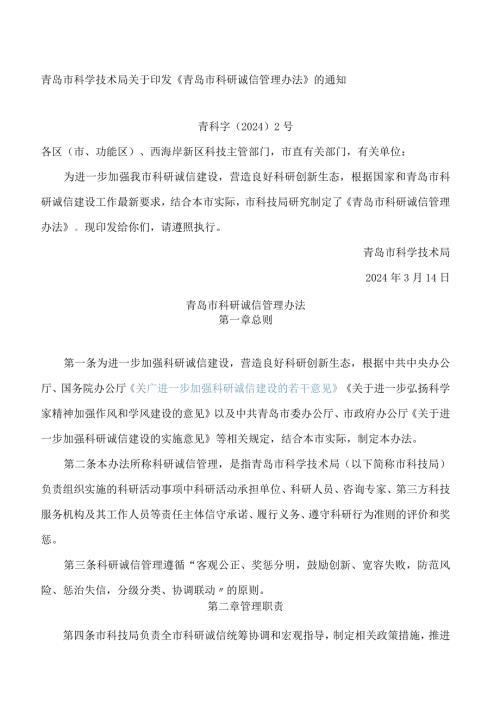 青岛市科学技术局关于印发《青岛市科研诚信管理办法》的通知

青科字（2024）2号

各区（市、功能区）、西海岸新区科技主管部门，市直有关部门，有关单位：

为进一步加强我市科研诚信建设，营造良好科研创新生态，根据国家和青岛市科研诚信建设工作最新要求，结合本市实际，市科技局研究制定了《青岛市科研诚信管理办法》。现印发给你们，请遵照执行。

青岛市科学技术局

2024年3月14日

青岛市科研诚信管理办法
第一章总则

第一条为进一步加强科研诚信建设，营造良好科研创新生态，根据中共中央办公厅、国务院办公厅《关广进一步加强科研诚信建设的若干意见》《关于进一步弘扬科学家精神加强作风和学风建设的意见》以及中共青岛市委办公厅、市政府办公厅《关于进一步加强科研诚信建设的实施意见》等相关规定，结合本市实际，制定本办法。

第二条本办法所称科研诚信管理，是指青岛市科学技术局（以下简称市科技局）负责组织实施的科研活动事项中科研活动承担单位、科研人员、咨询专家、第三方科技服务机构及其工作人员等责任主体信守承诺、履行义务、遵守科研行为准则的评价和奖惩。

第三条科研诚信管理遵循“客观公正、奖惩分明，鼓励创新、宽容失败，防范风险、惩治失信，分级分类、协调联动”的原则。

第二章管理职责

第四条市科技局负责全市科研诚信统筹协调和宏观指导，制定相关政策措施，推进